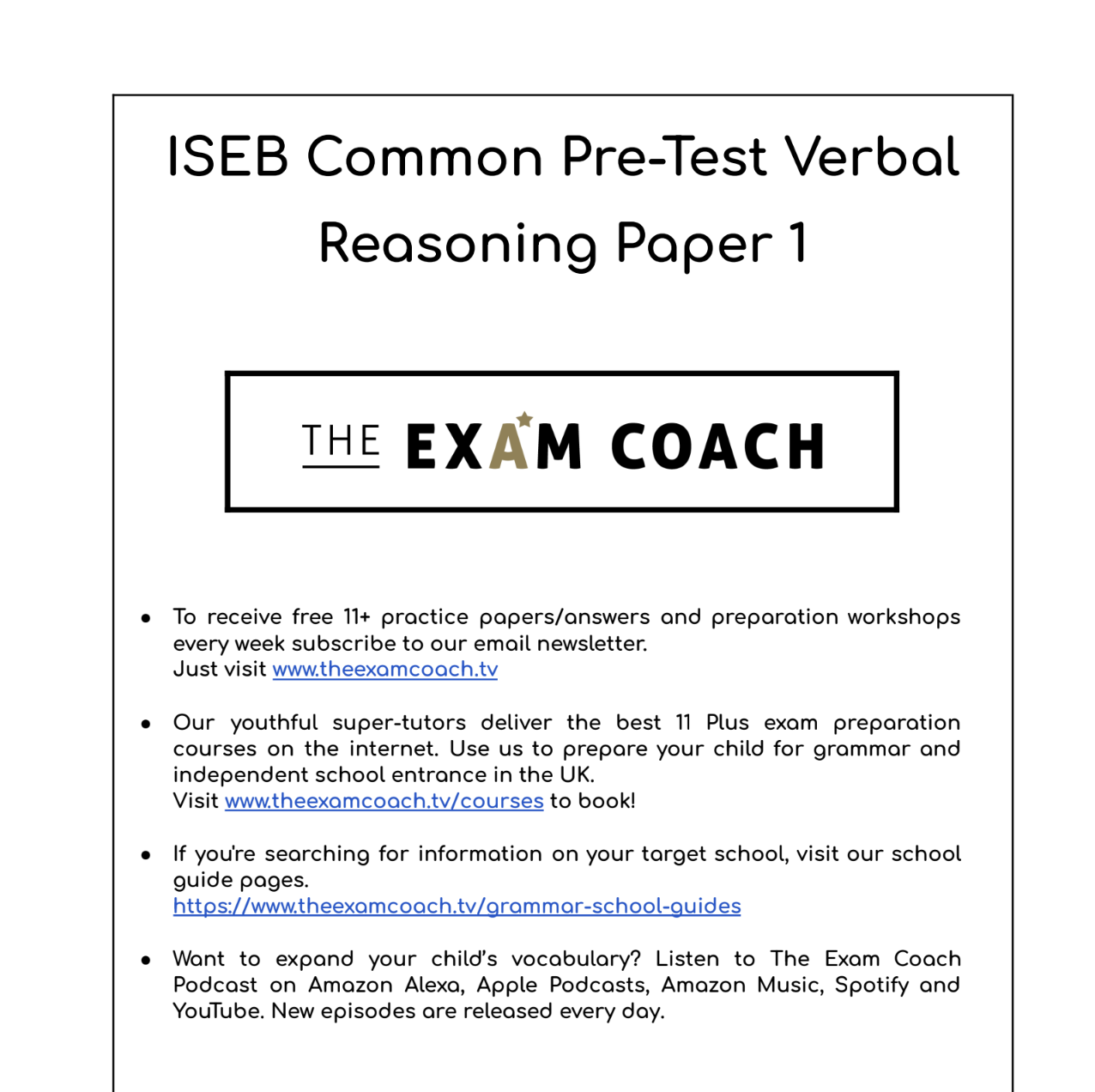 ISEB Common Pre-Test Verbal Reasoning Paper 1

THE EXAM COACH

• To receive free 11+ practice papers/answers and preparation workshops every week subscribe to our email newsletter.
Just visit www.theexamcoach.tv

• Our youthful super-tutors deliver the best 11 Plus exam preparation courses on the internet. Use us to prepare your child for grammar and independent school entrance in the UK.
Visit www.theexamcoach.tv/courses to book!

• If you're searching for information on your target school, visit our school guide pages.
https://www.theexamcoach.tv/grammar-school-guides

• Want to expand your child's vocabulary? Listen to The Exam Coach Podcast on Amazon Alexa, Apple Podcasts, Amazon Music, Spotify and YouTube. New episodes are released every day.